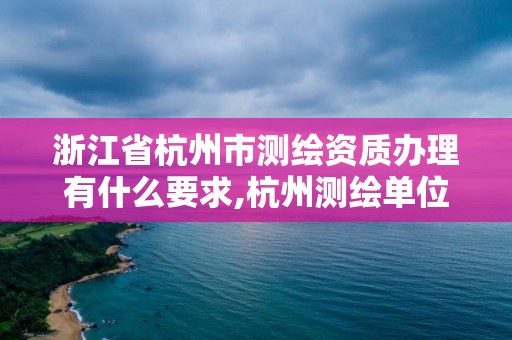 浙江省杭州市测绘资质办理有什么要求,杭州测绘单位